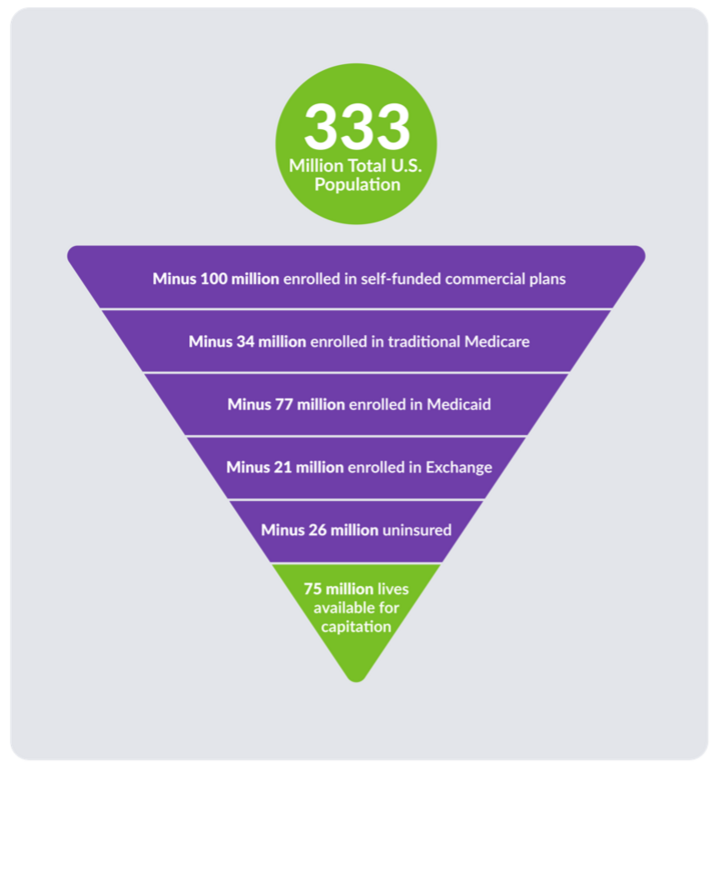 333
Million Total U.S. Population

Minus 100 million enrolled in self-funded commercial plans

Minus 34 million enrolled in traditional Medicare

Minus 77 million enrolled in Medicaid

Minus 21 million enrolled in Exchange

Minus 26 million uninsured

75 million lives available for capitation